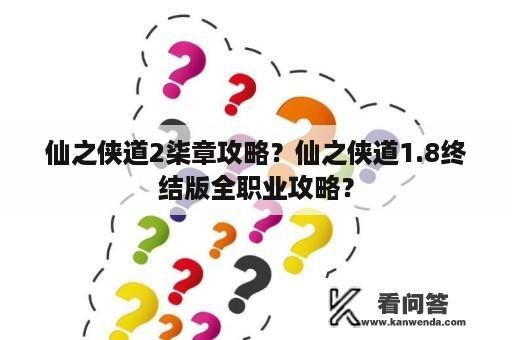 仙之侠道2柒章攻略？仙之侠道1.8终结版全职业攻略？

看问答
www.kanwenda.com